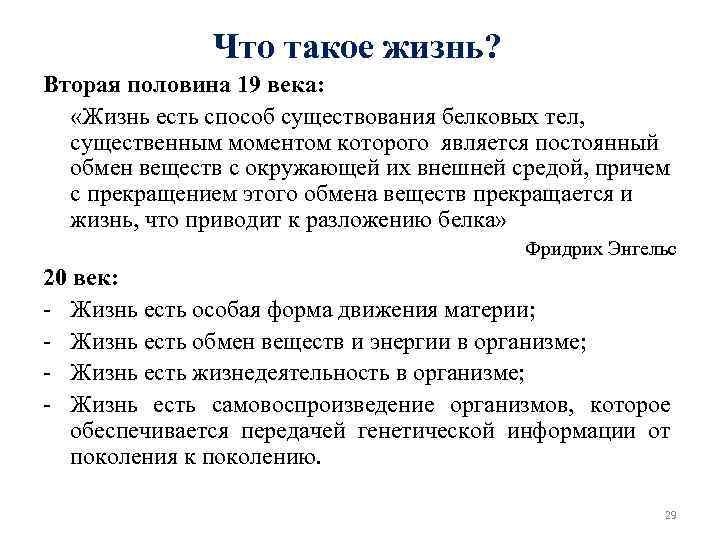 Что такое жизнь?

Вторая половина 19 века:

«Жизнь есть способ существования белковых тел, существенным моментом которого является постоянный обмен веществ с окружающей их внешней средой, причем с прекращением этого обмена веществ прекращается и жизнь, что приводит к разложению белка»

Фридрих Энгельс

20 век:

- Жизнь есть особая форма движения материи;
- Жизнь есть обмен веществ и энергии в организме;
- Жизнь есть жизнедеятельность в организме;
- Жизнь есть самовоспроизведение организмов, которое обеспечивается передачей генетической информации от поколения к поколению.

29